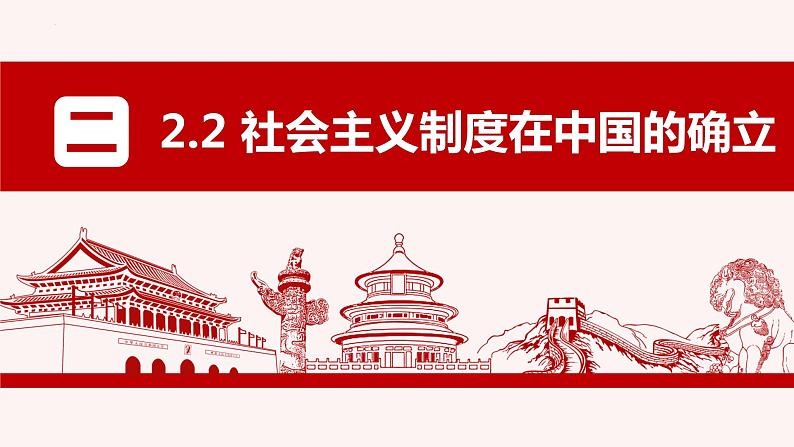 二 2.2 社会主义制度在中国的确立